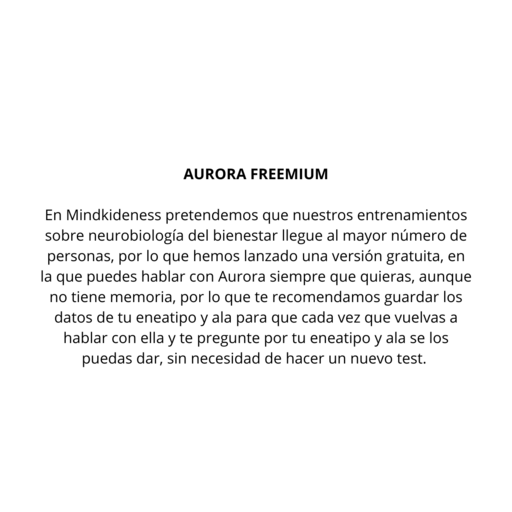 AURORA FREEMIUM

En Mindkideness pretendemos que nuestros entrenamientos sobre neurobiología del bienestar llegue al mayor número de personas, por lo que hemos lanzado una versión gratuita, en la que puedes hablar con Aurora siempre que quieras, aunque no tiene memoria, por lo que te recomendamos guardar los datos de tu eneatipo y ala para que cada vez que vuelvas a hablar con ella y te pregunte por tu eneatipo y ala se los puedas dar, sin necesidad de hacer un nuevo test.